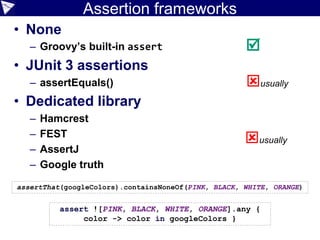 Assertion frameworks

• None
– Groovy's built-in assert

• JUnit 3 assertions
– assertEquals()

usually

• Dedicated library
– Hamcrest
– FEST
– AssertJ
– Google truth

usually

assertThat(googleColors).containsNoneOf(PINK, BLACK, WHITE, ORANGE)

assert ![PINK, BLACK, WHITE, ORANGE].any {
color -> color in googleColors }